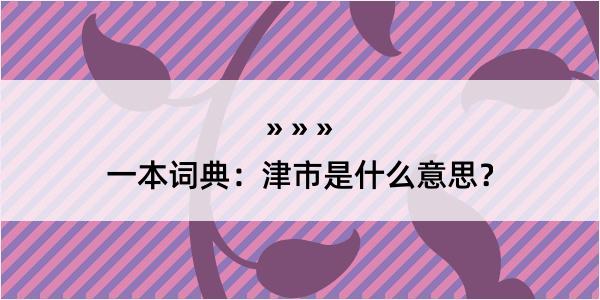 » » »

一本词典：津市是什么意思？